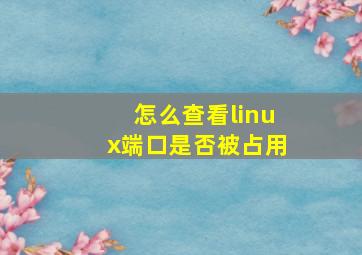 怎么查看linux端口是否被占用